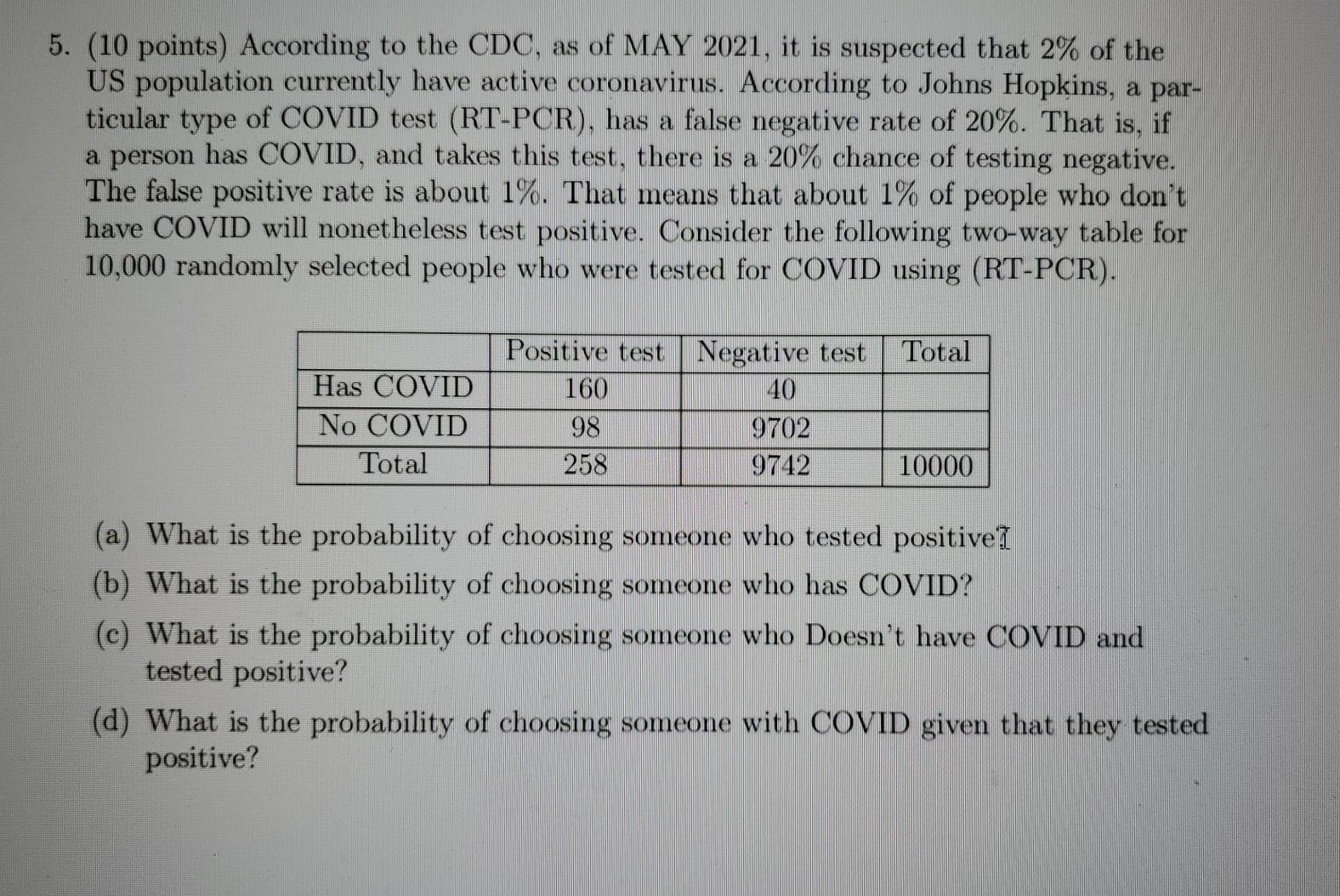 5. (10 points) According to the CDC, as of MAY 2021, it is suspected that 2% of the US population currently have active coronavirus. According to Johns Hopkins, a particular type of COVID test (RT-PCR), has a false negative rate of 20%. That is, if a person has COVID, and takes this test, there is a 20% chance of testing negative. The false positive rate is about 1%. That means that about 1% of people who don't have COVID will nonetheless test positive. Consider the following two-way table for 10,000 randomly selected people who were tested for COVID using (RT-PCR).

| | Positive test | Negative test | Total |
|---|---|---|---|
| Has COVID | 160 | 40 | |
| No COVID | 98 | 9702 | |
| Total | 258 | 9742 | 10000 |

(a) What is the probability of choosing someone who tested positive?

(b) What is the probability of choosing someone who has COVID?

(c) What is the probability of choosing someone who Doesn't have COVID and tested positive?

(d) What is the probability of choosing someone with COVID given that they tested positive?